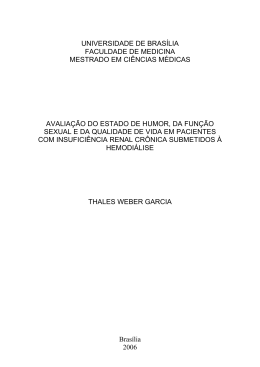 UNIVERSIDADE DE BRASÍLIA
FACULDADE DE MEDICINA
MESTRADO EM CIÊNCIAS MÉDICAS

AVALIAÇÃO DO ESTADO DE HUMOR, DA FUNÇÃO SEXUAL E DA QUALIDADE DE VIDA EM PACIENTES COM INSUFICIÊNCIA RENAL CRÔNICA SUBMETIDOS À HEMODIÁLISE

THALES WEBER GARCIA

Brasília
2006